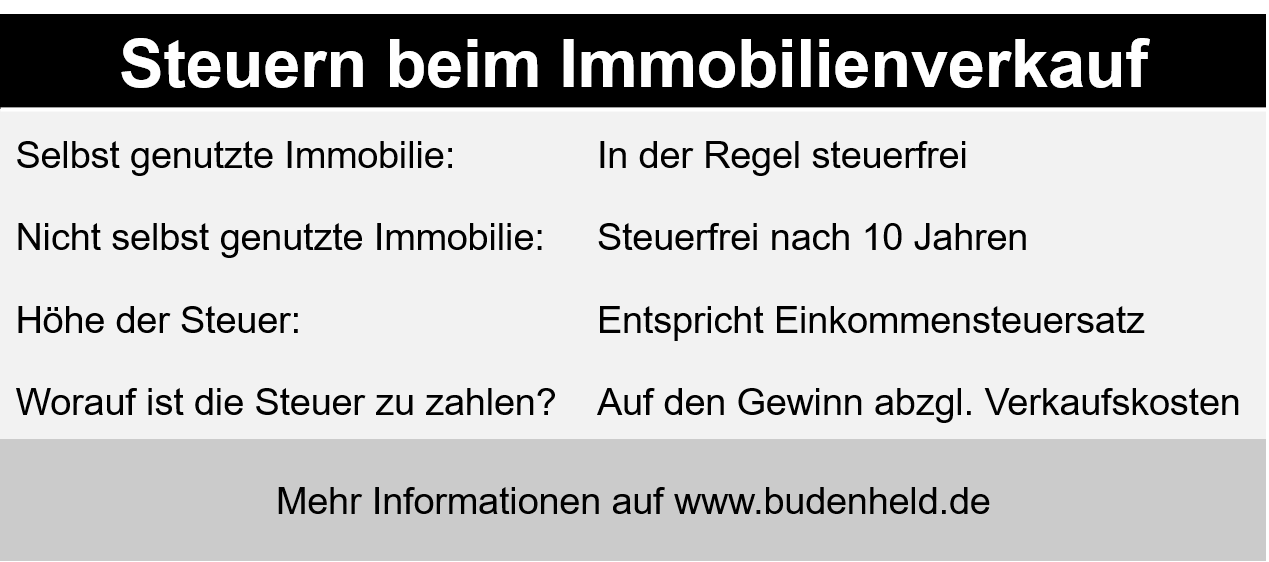 Steuern beim Immobilienverkauf

| | |
|---|---|
| Selbst genutzte Immobilie: | In der Regel steuerfrei |
| Nicht selbst genutzte Immobilie: | Steuerfrei nach 10 Jahren |
| Höhe der Steuer: | Entspricht Einkommensteuersatz |
| Worauf ist die Steuer zu zahlen? | Auf den Gewinn abzgl. Verkaufskosten |

Mehr Informationen auf www.budenheld.de